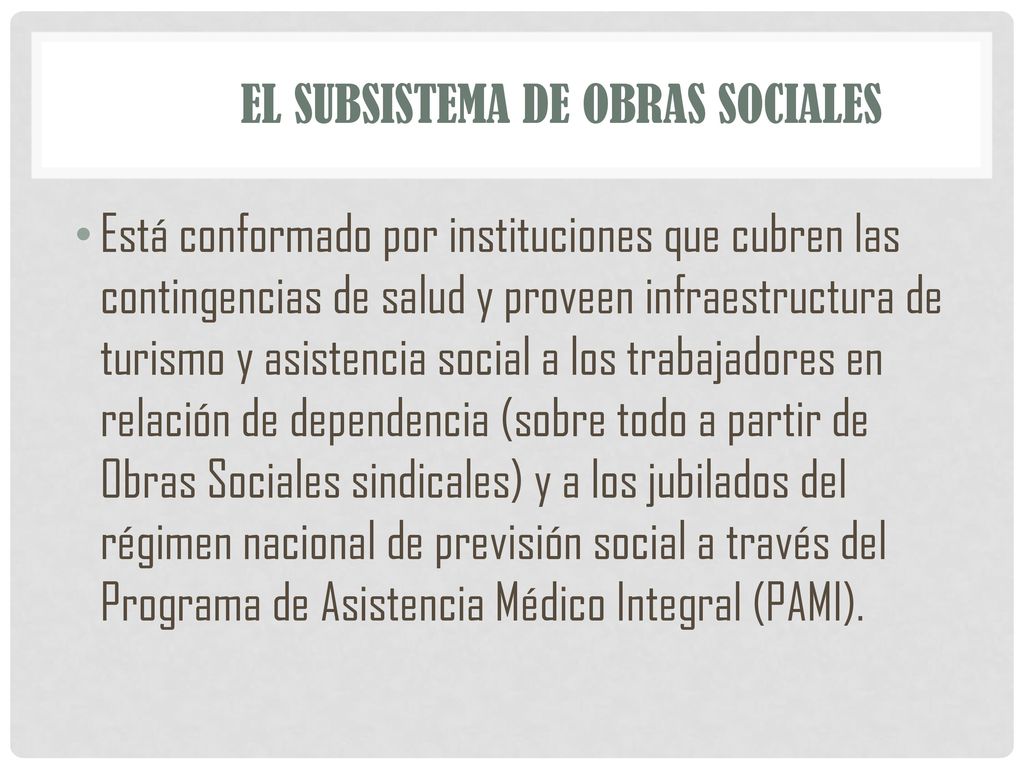 EL SUBSISTEMA DE OBRAS SOCIALES

• Está conformado por instituciones que cubren las contingencias de salud y proveen infraestructura de turismo y asistencia social a los trabajadores en relación de dependencia (sobre todo a partir de Obras Sociales sindicales) y a los jubilados del régimen nacional de previsión social a través del Programa de Asistencia Médico Integral (PAMI).